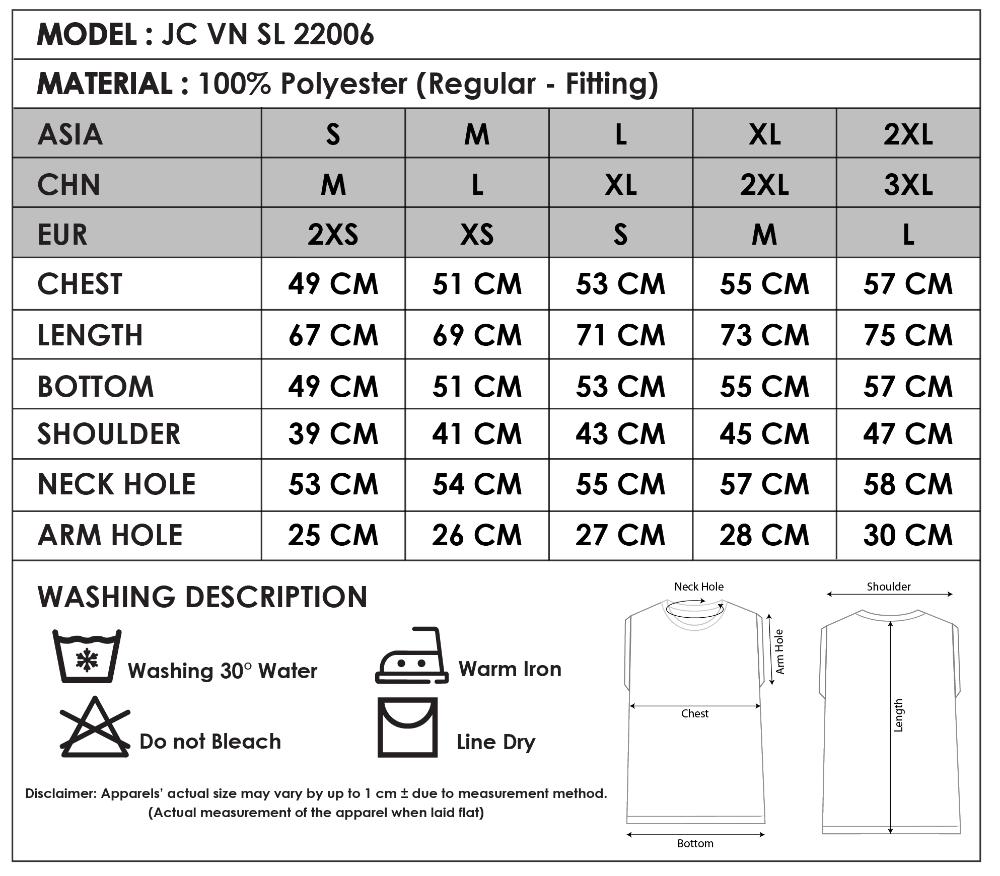 MODEL : JC VN SL 22006

MATERIAL : 100% Polyester (Regular - Fitting)

| ASIA | S | M | L | XL | 2XL |
|---|---|---|---|---|---|
| CHN | M | L | XL | 2XL | 3XL |
| EUR | 2XS | XS | S | M | L |
| CHEST | 49 CM | 51 CM | 53 CM | 55 CM | 57 CM |
| LENGTH | 67 CM | 69 CM | 71 CM | 73 CM | 75 CM |
| BOTTOM | 49 CM | 51 CM | 53 CM | 55 CM | 57 CM |
| SHOULDER | 39 CM | 41 CM | 43 CM | 45 CM | 47 CM |
| NECK HOLE | 53 CM | 54 CM | 55 CM | 57 CM | 58 CM |
| ARM HOLE | 25 CM | 26 CM | 27 CM | 28 CM | 30 CM |

WASHING DESCRIPTION

Washing 30° Water

Warm Iron

Do not Bleach

Line Dry

Disclaimer: Apparels' actual size may vary by up to 1 cm ± due to measurement method.
(Actual measurement of the apparel when laid flat)

Neck Hole
Arm Hole
Chest
Bottom
Shoulder
Length